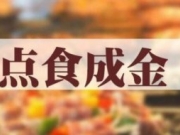 点食成金